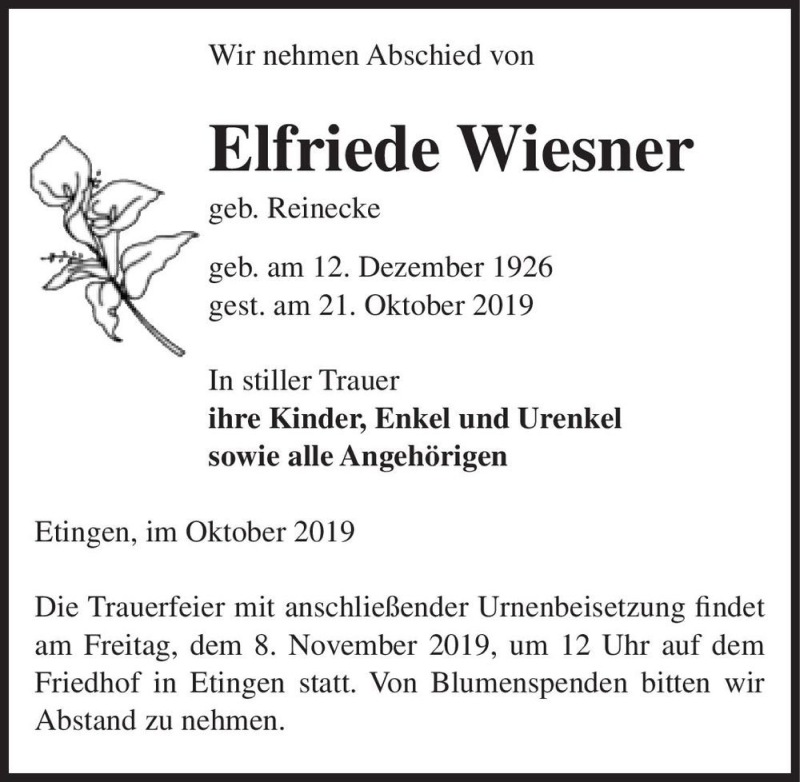 Wir nehmen Abschied von

Elfriede Wiesner

geb. Reinecke

geb. am 12. Dezember 1926
gest. am 21. Oktober 2019

In stiller Trauer
ihre Kinder, Enkel und Urenkel
sowie alle Angehörigen

Etingen, im Oktober 2019

Die Trauerfeier mit anschließender Urnenbeisetzung findet am Freitag, dem 8. November 2019, um 12 Uhr auf dem Friedhof in Etingen statt. Von Blumenspenden bitten wir Abstand zu nehmen.